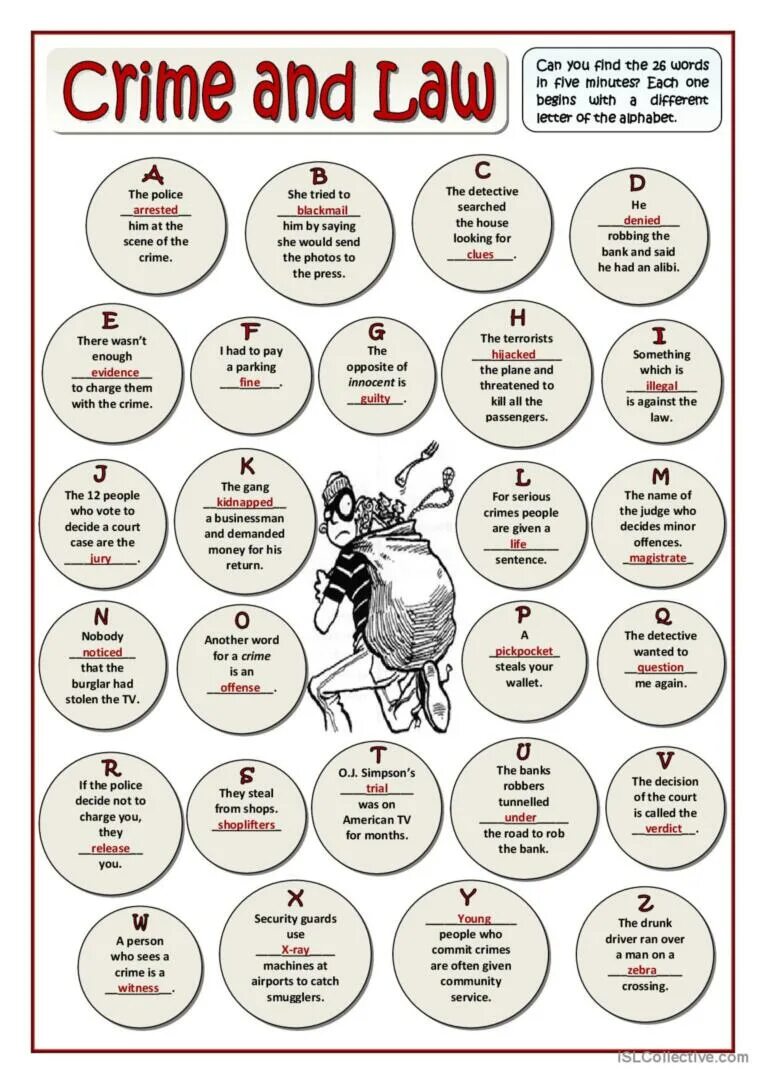 Crime and Law

Can you find the 26 words in five minutes? Each one begins with a different letter of the alphabet.

A
The police arrested him at the scene of the crime.

B
She tried to blackmail him by saying she would send the photos to the press.

C
The detective searched the house looking for clues.

D
He denied robbing the bank and said he had an alibi.

E
There wasn't enough evidence to charge them with the crime.

F
I had to pay a parking fine.

G
The opposite of innocent is guilty.

H
The terrorists hijacked the plane and threatened to kill all the passengers.

I
Something which is illegal is against the law.

J
The 12 people who vote to decide a court case are the jury.

K
The gang kidnapped a businessman and demanded money for his return.

L
For serious crimes people are given a life sentence.

M
The name of the judge who decides minor offences. magistrate

N
Nobody noticed that the burglar had stolen the TV.

O
Another word for a crime is an offense.

P
A pickpocket steals your wallet.

Q
The detective wanted to question me again.

R
If the police decide not to charge you, they release you.

S
They steal from shops. shoplifters

T
O.J. Simpson's trial was on American TV for months.

U
The banks robbers tunnelled under the road to rob the bank.

V
The decision of the court is called the verdict.

W
A person who sees a crime is a witness.

X
Security guards use X-ray machines at airports to catch smugglers.

Y
Young people who commit crimes are often given community service.

Z
The drunk driver ran over a man on a zebra crossing.

iSLCollective.com